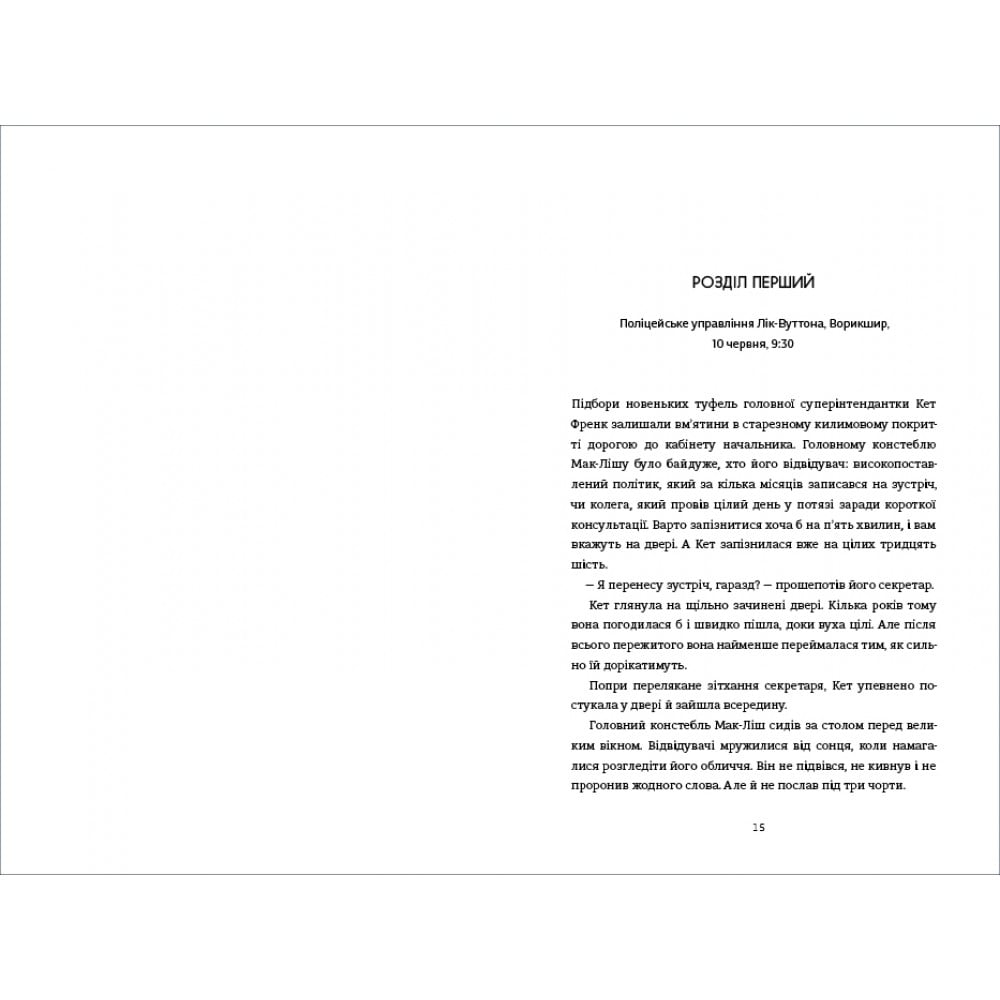 РОЗДІЛ ПЕРШИЙ

Поліцейське управління Лік-Вуттона, Ворикшир, 10 червня, 9:30

Підбори новеньких туфель головної суперінтендантки Кет Френк залишали вм'ятини в старезному килимовому покритті дорогою до кабінету начальника. Головному констеблю Мак-Лішу було байдуже, хто його відвідувач: високопоставлений політик, який за кілька місяців записався на зустріч, чи колега, який провів цілий день у потязі заради короткої консультації. Варто запізнитися хоча б на п'ять хвилин, і вам вкажуть на двері. А Кет запізнилася вже на цілих тридцять шість.

— Я перенесу зустріч, гаразд? — прошепотів його секретар.

Кет глянула на щільно зачинені двері. Кілька років тому вона погодилася б і швидко пішла, доки вуха цілі. Але після всього пережитого вона найменше переймалася тим, як сильно їй дорікатимуть.

Попри перелякане зітхання секретаря, Кет упевнено постукала у двері й зайшла всередину.

Головний констебль Мак-Ліш сидів за столом перед великим вікном. Відвідувачі мружилися від сонця, коли намагалися розгледіти його обличчя. Він не підвівся, не кивнув і не проронив жодного слова. Але й не послав під три чорти.

15